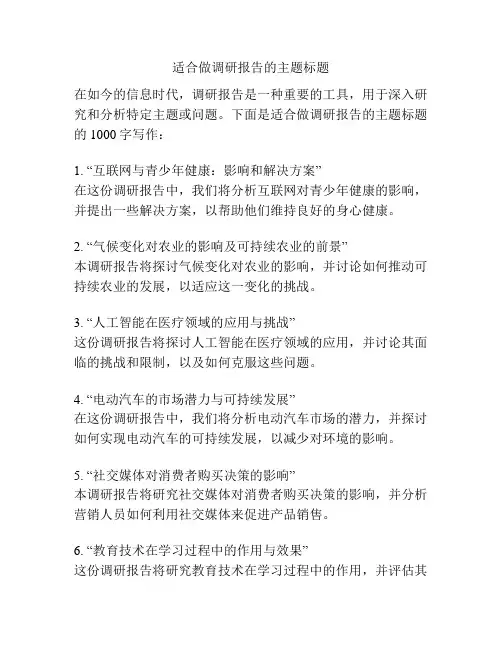 适合做调研报告的主题标题

在如今的信息时代，调研报告是一种重要的工具，用于深入研究和分析特定主题或问题。下面是适合做调研报告的主题标题的 1000 字写作：

1. “互联网与青少年健康：影响和解决方案”
在这份调研报告中，我们将分析互联网对青少年健康的影响，并提出一些解决方案，以帮助他们维持良好的身心健康。

2. “气候变化对农业的影响及可持续农业的前景”
本调研报告将探讨气候变化对农业的影响，并讨论如何推动可持续农业的发展，以适应这一变化的挑战。

3. “人工智能在医疗领域的应用与挑战”
这份调研报告将探讨人工智能在医疗领域的应用，并讨论其面临的挑战和限制，以及如何克服这些问题。

4. “电动汽车的市场潜力与可持续发展”
在这份调研报告中，我们将分析电动汽车市场的潜力，并探讨如何实现电动汽车的可持续发展，以减少对环境的影响。

5. “社交媒体对消费者购买决策的影响”
本调研报告将研究社交媒体对消费者购买决策的影响，并分析营销人员如何利用社交媒体来促进产品销售。

6. “教育技术在学习过程中的作用与效果”
这份调研报告将研究教育技术在学习过程中的作用，并评估其